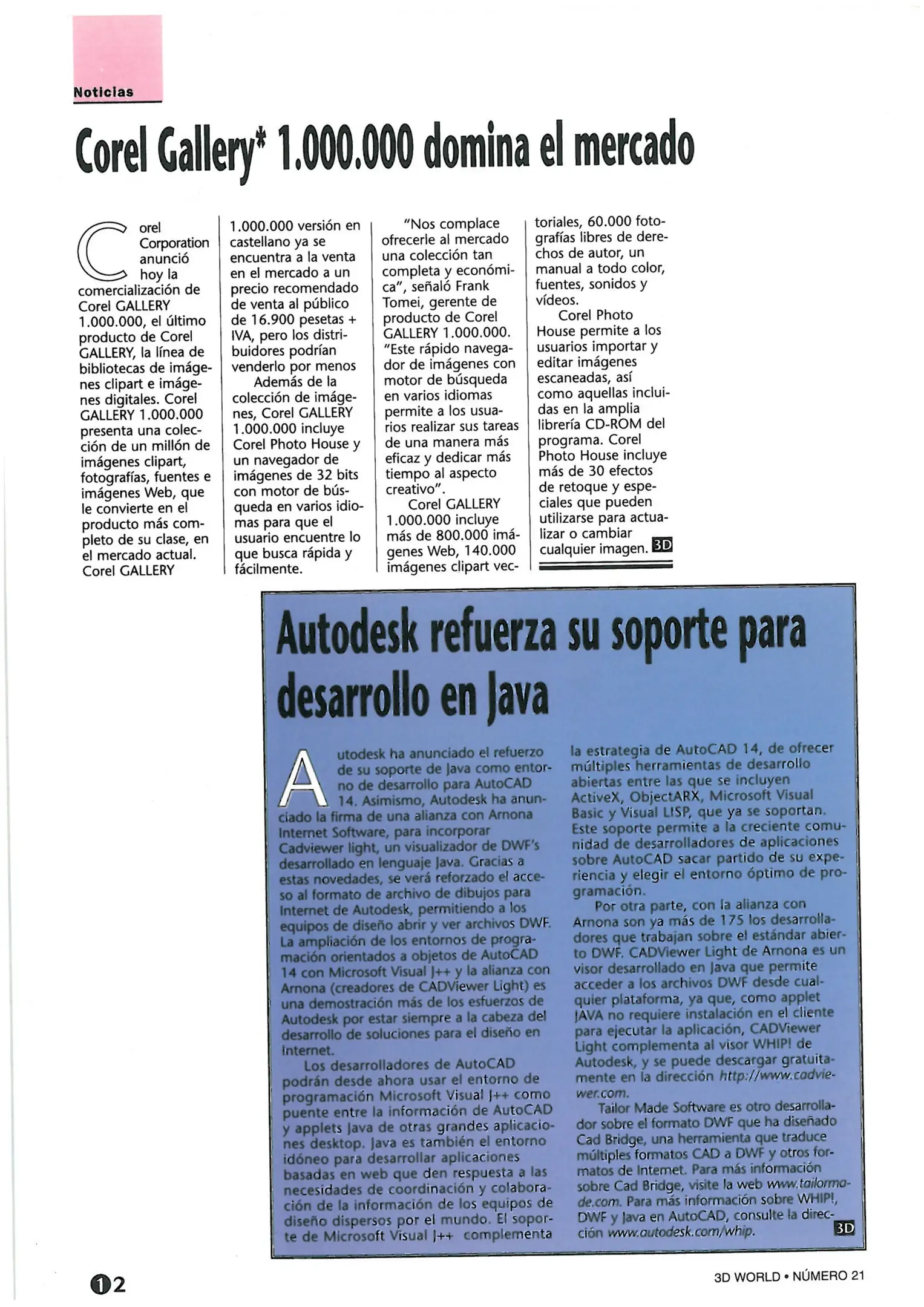 Noticias

Corel Gallery* 1.000.000 domina el mercado

Corel Corporation anunció hoy la comercialización de Corel GALLERY 1.000.000, el último producto de Corel GALLERY, la línea de bibliotecas de imágenes clipart e imágenes digitales. Corel GALLERY 1.000.000 presenta una colección de un millón de imágenes clipart, fotografías, fuentes e imágenes Web, que le convierte en el producto más completo de su clase, en el mercado actual. Corel GALLERY 1.000.000 versión en castellano ya se encuentra a la venta en el mercado a un precio recomendado de venta al público de 16.900 pesetas + IVA, pero los distribuidores podrían venderlo por menos

Además de la colección de imágenes, Corel GALLERY 1.000.000 incluye Corel Photo House y un navegador de imágenes de 32 bits con motor de búsqueda en varios idiomas para que el usuario encuentre lo que busca rápida y fácilmente.

"Nos complace ofrecerle al mercado una colección tan completa y económica", señaló Frank Tomei, gerente de producto de Corel GALLERY 1.000.000. "Este rápido navegador de imágenes con motor de búsqueda en varios idiomas permite a los usuarios realizar sus tareas de una manera más eficaz y dedicar más tiempo al aspecto creativo".

Corel GALLERY 1.000.000 incluye más de 800.000 imágenes Web, 140.000 imágenes clipart vectoriales, 60.000 fotografías libres de derechos de autor, un manual a todo color, fuentes, sonidos y vídeos.

Corel Photo House permite a los usuarios importar y editar imágenes escaneadas, así como aquellas incluidas en la amplia librería CD-ROM del programa. Corel Photo House incluye más de 30 efectos de retoque y especiales que pueden utilizarse para actualizar o cambiar cualquier imagen. 3D

Autodesk refuerza su soporte para desarrollo en Java

Autodesk ha anunciado el refuerzo de su soporte de Java como entorno de desarrollo para AutoCAD 14. Asimismo, Autodesk ha anunciado la firma de una alianza con Arnona Internet Software, para incorporar Cadviewer light, un visualizador de DWF's desarrollado en lenguaje Java. Gracias a estas novedades, se verá reforzado el acceso al formato de archivo de dibujos para Internet de Autodesk, permitiendo a los equipos de diseño abrir y ver archivos DWF. La ampliación de los entornos de programación orientados a objetos de AutoCAD 14 con Microsoft Visual J++ y la alianza con Arnona (creadores de CADViewer Light) es una demostración más de los esfuerzos de Autodesk por estar siempre a la cabeza del desarrollo de soluciones para el diseño en Internet.

Los desarrolladores de AutoCAD podrán desde ahora usar el entorno de programación Microsoft Visual J++ como puente entre la información de AutoCAD y applets Java de otras grandes aplicaciones desktop. Java es también el entorno idóneo para desarrollar aplicaciones basadas en web que den respuesta a las necesidades de coordinación y colaboración de la información de los equipos de diseño dispersos por el mundo. El soporte de Microsoft Visual J++ complementa la estrategia de AutoCAD 14, de ofrecer múltiples herramientas de desarrollo abiertas entre las que se incluyen ActiveX, ObjectARX, Microsoft Visual Basic y Visual LISP, que ya se soportan. Este soporte permite a la creciente comunidad de desarrolladores de aplicaciones sobre AutoCAD sacar partido de su experiencia y elegir el entorno óptimo de programación.

Por otra parte, con la alianza con Arnona son ya más de 175 los desarrolladores que trabajan sobre el estándar abierto DWF. CADViewer Light de Arnona es un visor desarrollado en Java que permite acceder a los archivos DWF desde cualquier plataforma, ya que, como applet JAVA no requiere instalación en el cliente para ejecutar la aplicación, CADViewer Light complementa al visor WHIP! de Autodesk, y se puede descargar gratuitamente en la dirección http://www.cadviewer.com.

Tailor Made Software es otro desarrollador sobre el formato DWF que ha diseñado Cad Bridge, una herramienta que traduce múltiples formatos CAD a DWF y otros formatos de Internet. Para más información sobre Cad Bridge, visite la web www.tailormade.com. Para más información sobre WHIP!, DWF y Java en AutoCAD, consulte la dirección www.autodesk.com/whip. 3D

12

3D WORLD • NÚMERO 21